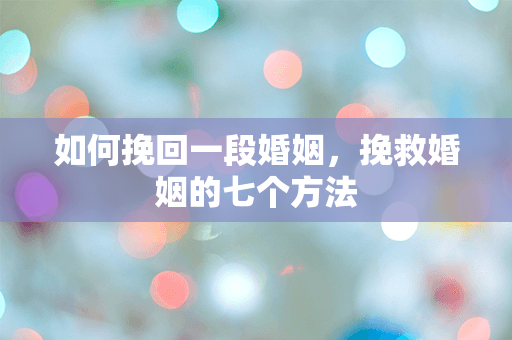 如何挽回一段婚姻，挽救婚姻的七个方法